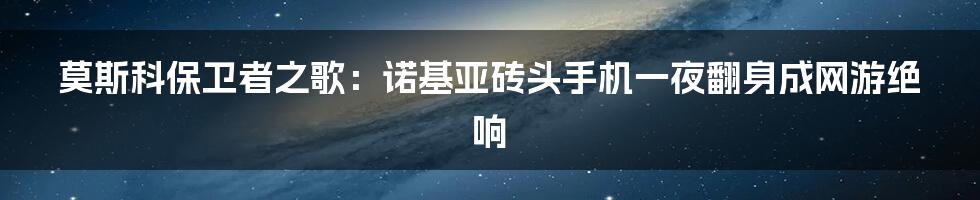 莫斯科保卫者之歌：诺基亚砖头手机一夜翻身成网游绝响